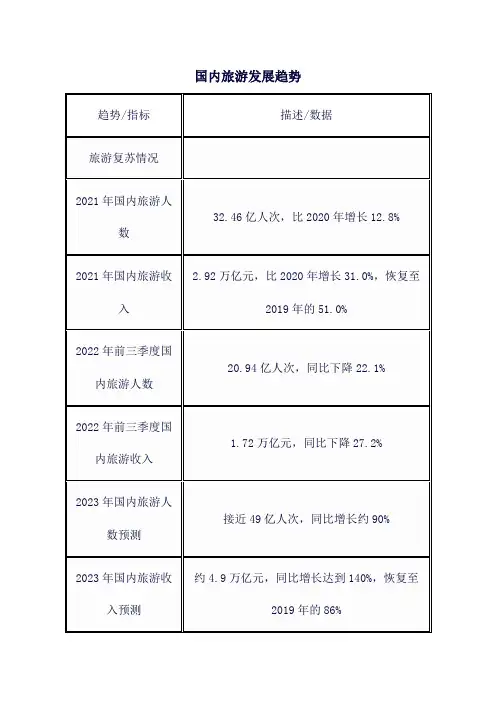 国内旅游发展趋势

| 趋势/指标 | 描述/数据 |
|---|---|
| 旅游复苏情况 | |
| 2021 年国内旅游人数 | 32.46 亿人次，比 2020 年增长 12.8% |
| 2021 年国内旅游收入 | 2.92 万亿元，比 2020 年增长 31.0%，恢复至 2019 年的 51.0% |
| 2022 年前三季度国内旅游人数 | 20.94 亿人次，同比下降 22.1% |
| 2022 年前三季度国内旅游收入 | 1.72 万亿元，同比下降 27.2% |
| 2023 年国内旅游人数预测 | 接近 49 亿人次，同比增长约 90% |
| 2023 年国内旅游收入预测 | 约 4.9 万亿元，同比增长达到 140%，恢复至 2019 年的 86% |